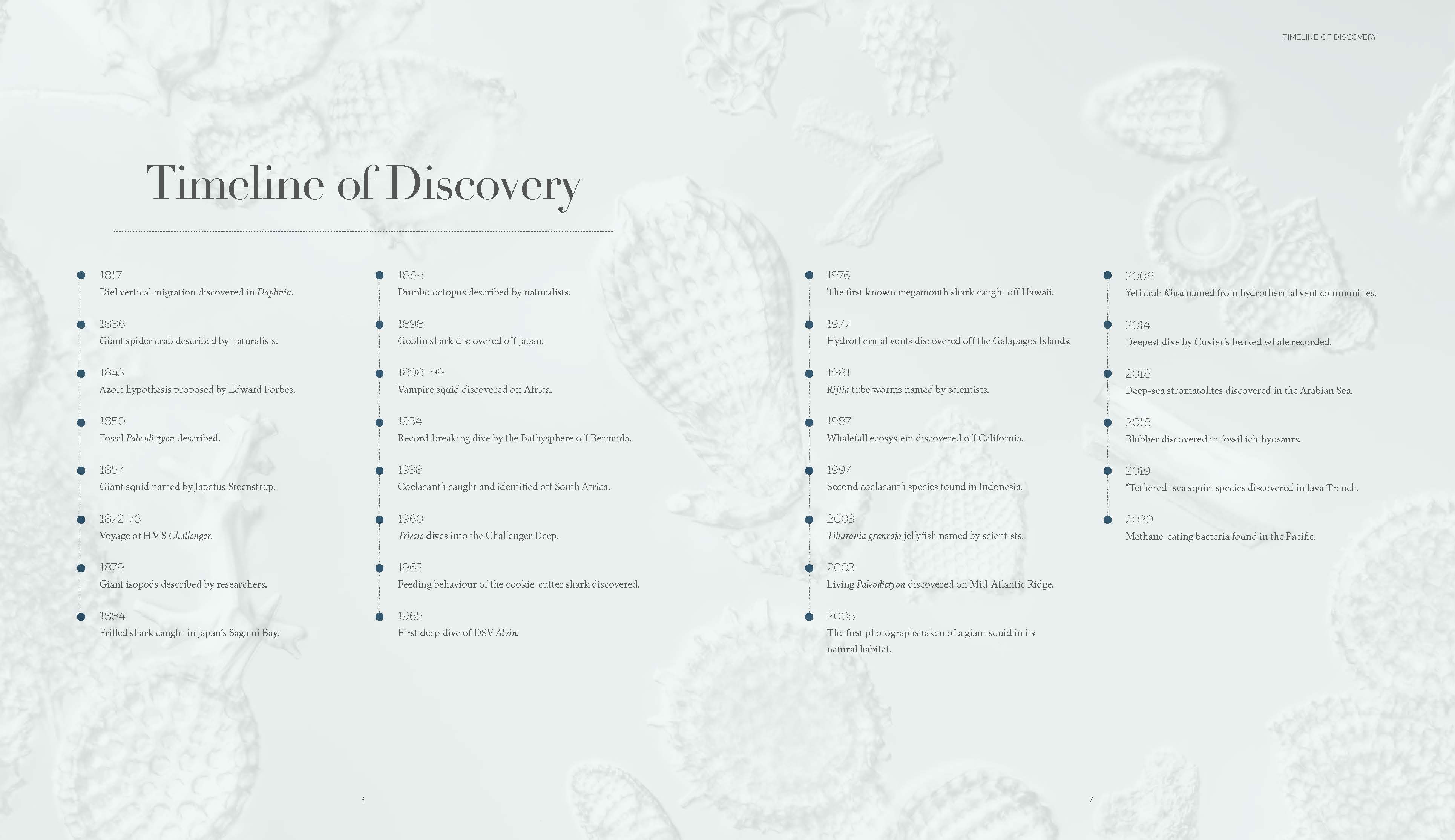 TIMELINE OF DISCOVERY

Timeline of Discovery

1817
Diel vertical migration discovered in Daphnia.

1836
Giant spider crab described by naturalists.

1843
Azoic hypothesis proposed by Edward Forbes.

1850
Fossil Paleodictyon described.

1857
Giant squid named by Japetus Steenstrup.

1872–76
Voyage of HMS Challenger.

1879
Giant isopods described by researchers.

1884
Frilled shark caught in Japan's Sagami Bay.

1884
Dumbo octopus described by naturalists.

1898
Goblin shark discovered off Japan.

1898–99
Vampire squid discovered off Africa.

1934
Record-breaking dive by the Bathysphere off Bermuda.

1938
Coelacanth caught and identified off South Africa.

1960
Trieste dives into the Challenger Deep.

1963
Feeding behaviour of the cookie-cutter shark discovered.

1965
First deep dive of DSV Alvin.

6

1976
The first known megamouth shark caught off Hawaii.

1977
Hydrothermal vents discovered off the Galapagos Islands.

1981
Riftia tube worms named by scientists.

1987
Whalefall ecosystem discovered off California.

1997
Second coelacanth species found in Indonesia.

2003
Tiburonia granrojo jellyfish named by scientists.

2003
Living Paleodictyon discovered on Mid-Atlantic Ridge.

2005
The first photographs taken of a giant squid in its natural habitat.

2006
Yeti crab Kiwa named from hydrothermal vent communities.

2014
Deepest dive by Cuvier's beaked whale recorded.

2018
Deep-sea stromatolites discovered in the Arabian Sea.

2018
Blubber discovered in fossil ichthyosaurs.

2019
"Tethered" sea squirt species discovered in Java Trench.

2020
Methane-eating bacteria found in the Pacific.

7